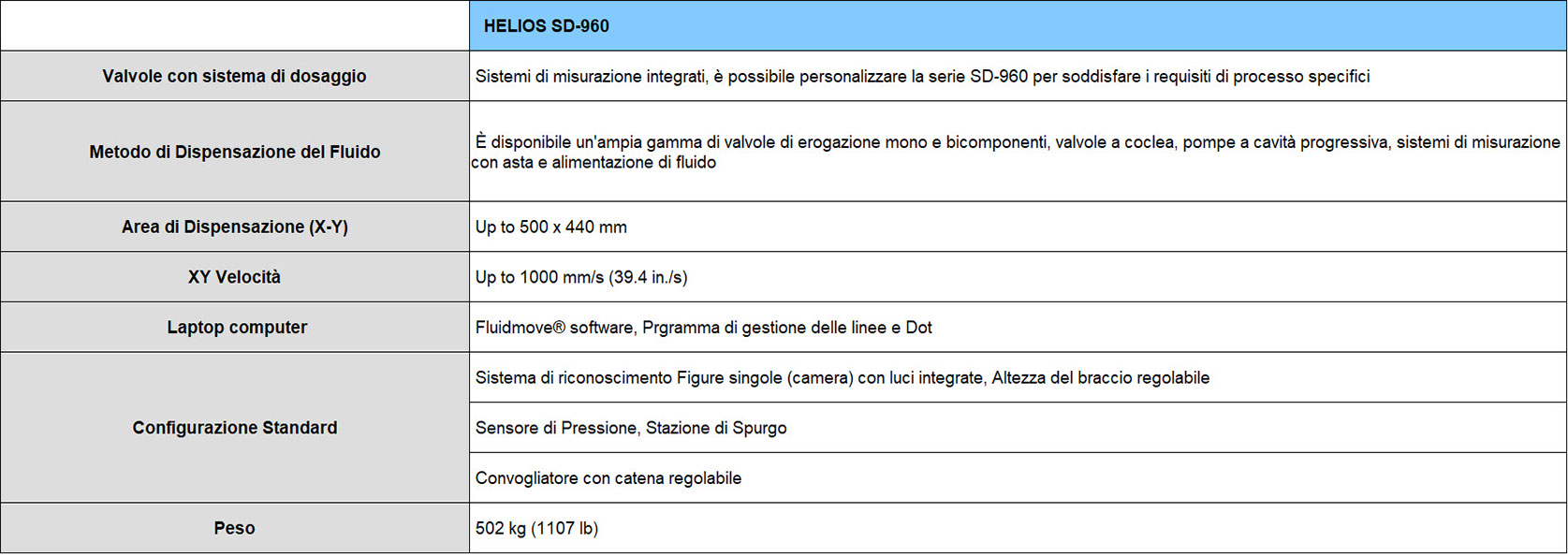 | | HELIOS SD-960 |
|---|---|
| Valvole con sistema di dosaggio | Sistemi di misurazione integrati, è possibile personalizzare la serie SD-960 per soddisfare i requisiti di processo specifici |
| Metodo di Dispensazione del Fluido | È disponibile un'ampia gamma di valvole di erogazione mono e bicomponenti, valvole a coclea, pompe a cavità progressiva, sistemi di misurazione con asta e alimentazione di fluido |
| Area di Dispensazione (X-Y) | Up to 500 x 440 mm |
| XY Velocità | Up to 1000 mm/s (39.4 in./s) |
| Laptop computer | Fluidmove® software, Prgramma di gestione delle linee e Dot |
| Configurazione Standard | Sistema di riconoscimento Figure singole (camera) con luci integrate, Altezza del braccio regolabile |
| | Sensore di Pressione, Stazione di Spurgo |
| | Convogliatore con catena regolabile |
| Peso | 502 kg (1107 lb) |